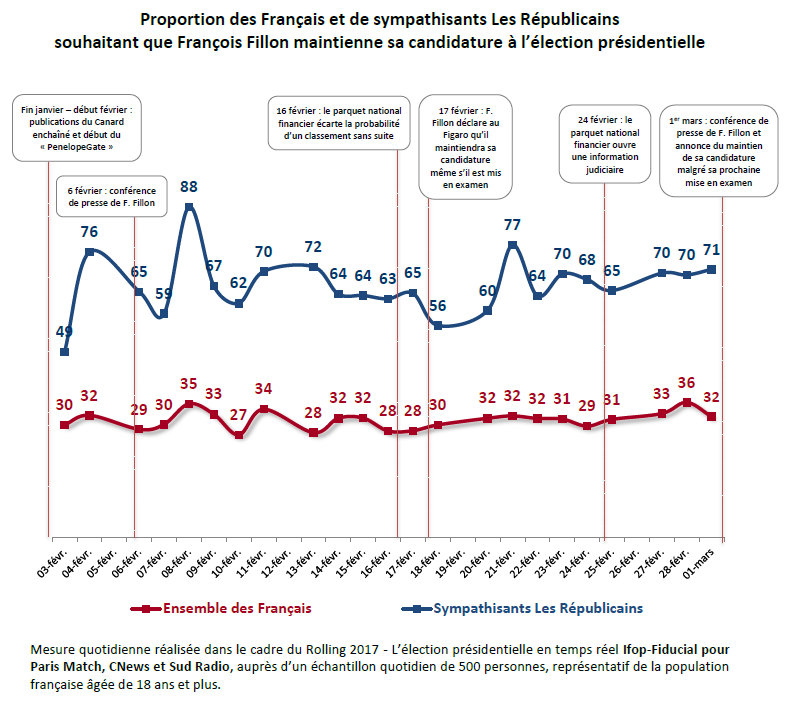 Proportion des Français et de sympathisants Les Républicains souhaitant que François Fillon maintienne sa candidature à l'élection présidentielle

Fin janvier – début février : publications du Canard enchaîné et début du « PenelopeGate »

6 février : conférence de presse de F. Fillon

16 février : le parquet national financier écarte la probabilité d'un classement sans suite

17 février : F. Fillon déclare au Figaro qu'il maintiendra sa candidature même s'il est mis en examen

24 février : le parquet national financier ouvre une information judiciaire

1$^{er}$ mars : conférence de presse de F. Fillon et annonce du maintien de sa candidature malgré sa prochaine mise en examen

49
76
65
59
88
67
62
70
72
64
64
63
65
56
60
77
64
70
68
65
70
70
71

30
32
29
30
35
33
27
34
28
32
32
28
28
30
32
32
32
31
29
31
33
36
32

03-févr.
04-févr.
05-févr.
06-févr.
07-févr.
08-févr.
09-févr.
10-févr.
11-févr.
12-févr.
13-févr.
14-févr.
15-févr.
16-févr.
17-févr.
18-févr.
19-févr.
20-févr.
21-févr.
22-févr.
23-févr.
24-févr.
25-févr.
26-févr.
27-févr.
28-févr.
01-mars

Ensemble des Français
Sympathisants Les Républicains

Mesure quotidienne réalisée dans le cadre du Rolling 2017 - L'élection présidentielle en temps réel Ifop-Fiducial pour Paris Match, CNews et Sud Radio, auprès d'un échantillon quotidien de 500 personnes, représentatif de la population française âgée de 18 ans et plus.